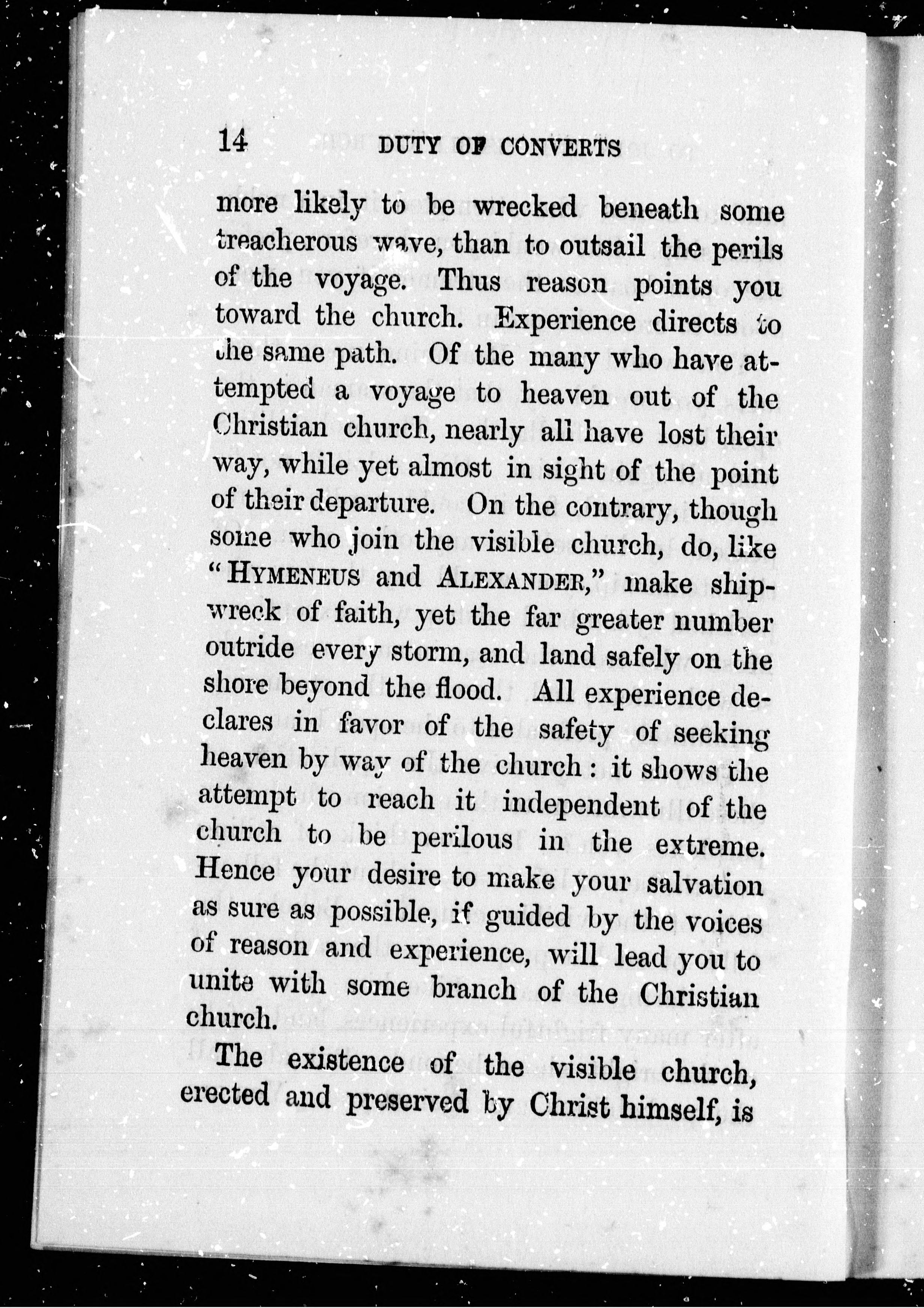 14 DUTY OF CONVERTS

more likely to be wrecked beneath some treacherous wave, than to outsail the perils of the voyage. Thus reason points you toward the church. Experience directs to the same path. Of the many who have attempted a voyage to heaven out of the Christian church, nearly all have lost their way, while yet almost in sight of the point of their departure. On the contrary, though some who join the visible church, do, like "HYMENEUS and ALEXANDER," make shipwreck of faith, yet the far greater number outride every storm, and land safely on the shore beyond the flood. All experience declares in favor of the safety of seeking heaven by way of the church: it shows the attempt to reach it independent of the church to be perilous in the extreme. Hence your desire to make your salvation as sure as possible, if guided by the voices of reason and experience, will lead you to unite with some branch of the Christian church.

The existence of the visible church, erected and preserved by Christ himself, is